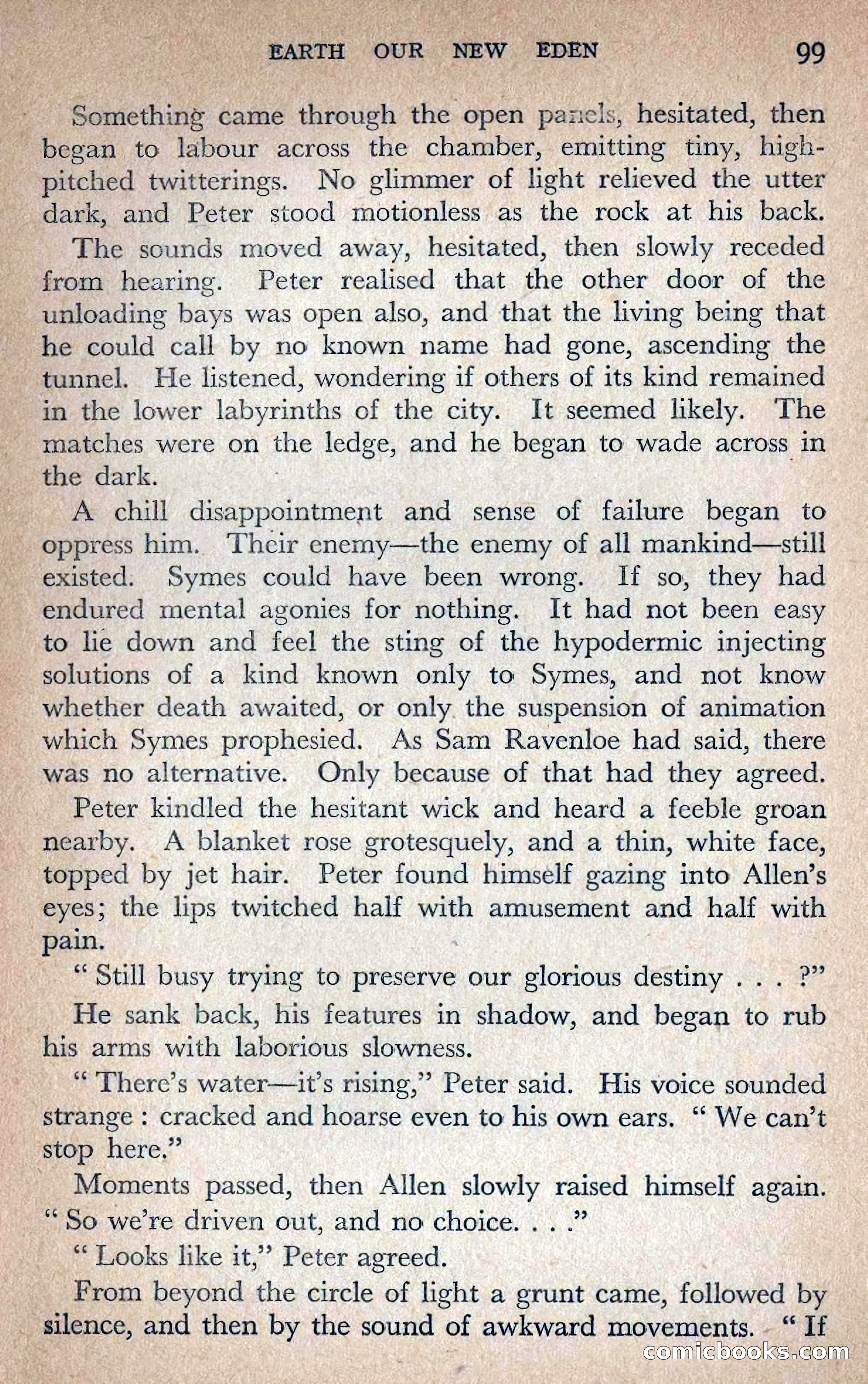 EARTH OUR NEW EDEN 99

Something came through the open panels, hesitated, then began to labour across the chamber, emitting tiny, high-pitched twitterings. No glimmer of light relieved the utter dark, and Peter stood motionless as the rock at his back.

The sounds moved away, hesitated, then slowly receded from hearing. Peter realised that the other door of the unloading bays was open also, and that the living being that he could call by no known name had gone, ascending the tunnel. He listened, wondering if others of its kind remained in the lower labyrinths of the city. It seemed likely. The matches were on the ledge, and he began to wade across in the dark.

A chill disappointment and sense of failure began to oppress him. Their enemy—the enemy of all mankind—still existed. Symes could have been wrong. If so, they had endured mental agonies for nothing. It had not been easy to lie down and feel the sting of the hypodermic injecting solutions of a kind known only to Symes, and not know whether death awaited, or only the suspension of animation which Symes prophesied. As Sam Ravenloe had said, there was no alternative. Only because of that had they agreed.

Peter kindled the hesitant wick and heard a feeble groan nearby. A blanket rose grotesquely, and a thin, white face, topped by jet hair. Peter found himself gazing into Allen's eyes; the lips twitched half with amusement and half with pain.

" Still busy trying to preserve our glorious destiny . . . ?"

He sank back, his features in shadow, and began to rub his arms with laborious slowness.

" There's water—it's rising," Peter said. His voice sounded strange : cracked and hoarse even to his own ears. " We can't stop here."

Moments passed, then Allen slowly raised himself again. " So we're driven out, and no choice. . . ."

" Looks like it," Peter agreed.

From beyond the circle of light a grunt came, followed by silence, and then by the sound of awkward movements. " If

comicbooks.com